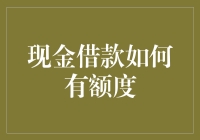 现金借款如何有额度